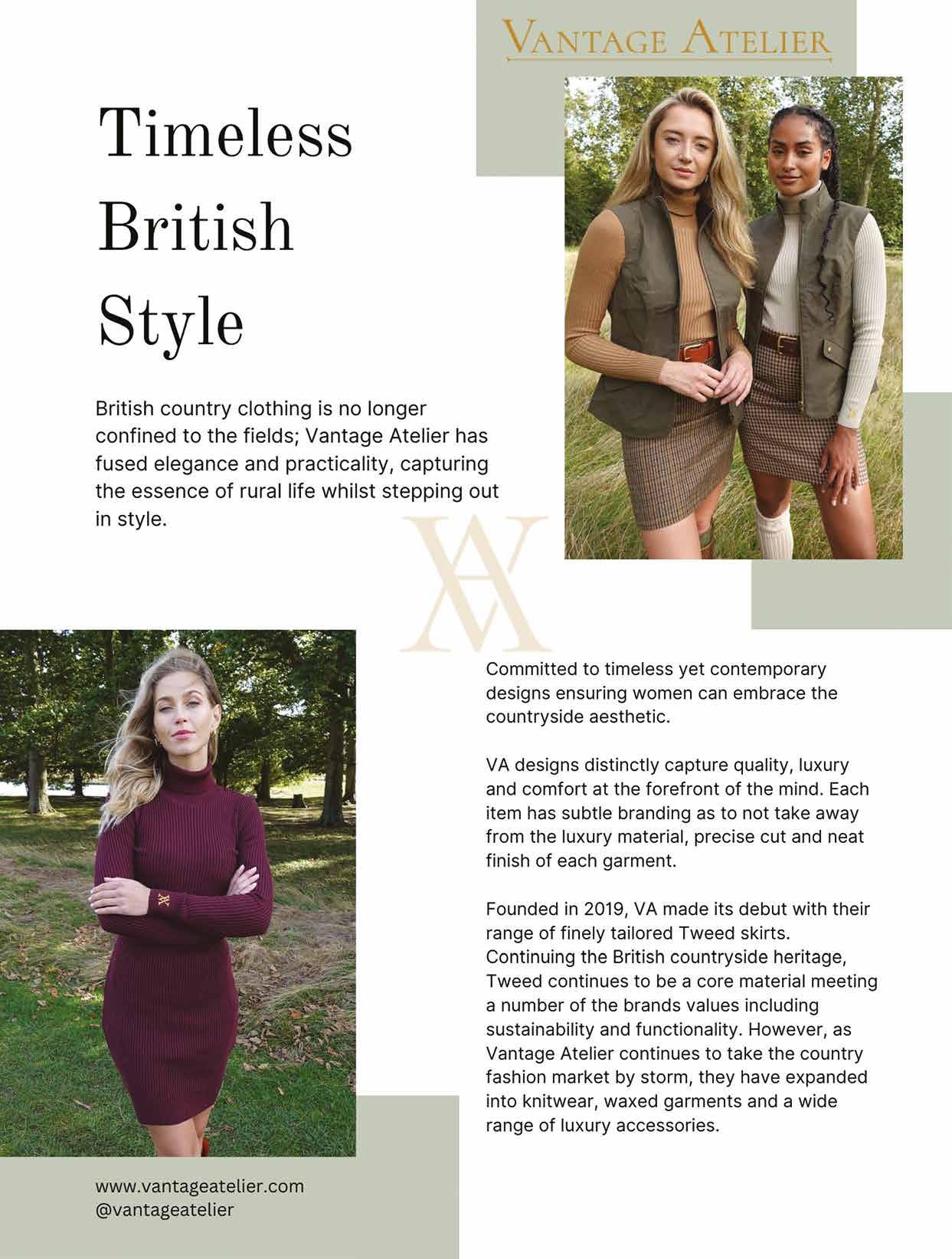 VANTAGE ATELIER

Timeless British Style

British country clothing is no longer confined to the fields; Vantage Atelier has fused elegance and practicality, capturing the essence of rural life whilst stepping out in style.

VA

Committed to timeless yet contemporary designs ensuring women can embrace the countryside aesthetic.

VA designs distinctly capture quality, luxury and comfort at the forefront of the mind. Each item has subtle branding as to not take away from the luxury material, precise cut and neat finish of each garment.

Founded in 2019, VA made its debut with their range of finely tailored Tweed skirts. Continuing the British countryside heritage, Tweed continues to be a core material meeting a number of the brands values including sustainability and functionality. However, as Vantage Atelier continues to take the country fashion market by storm, they have expanded into knitwear, waxed garments and a wide range of luxury accessories.

www.vantageatelier.com
@vantageatelier